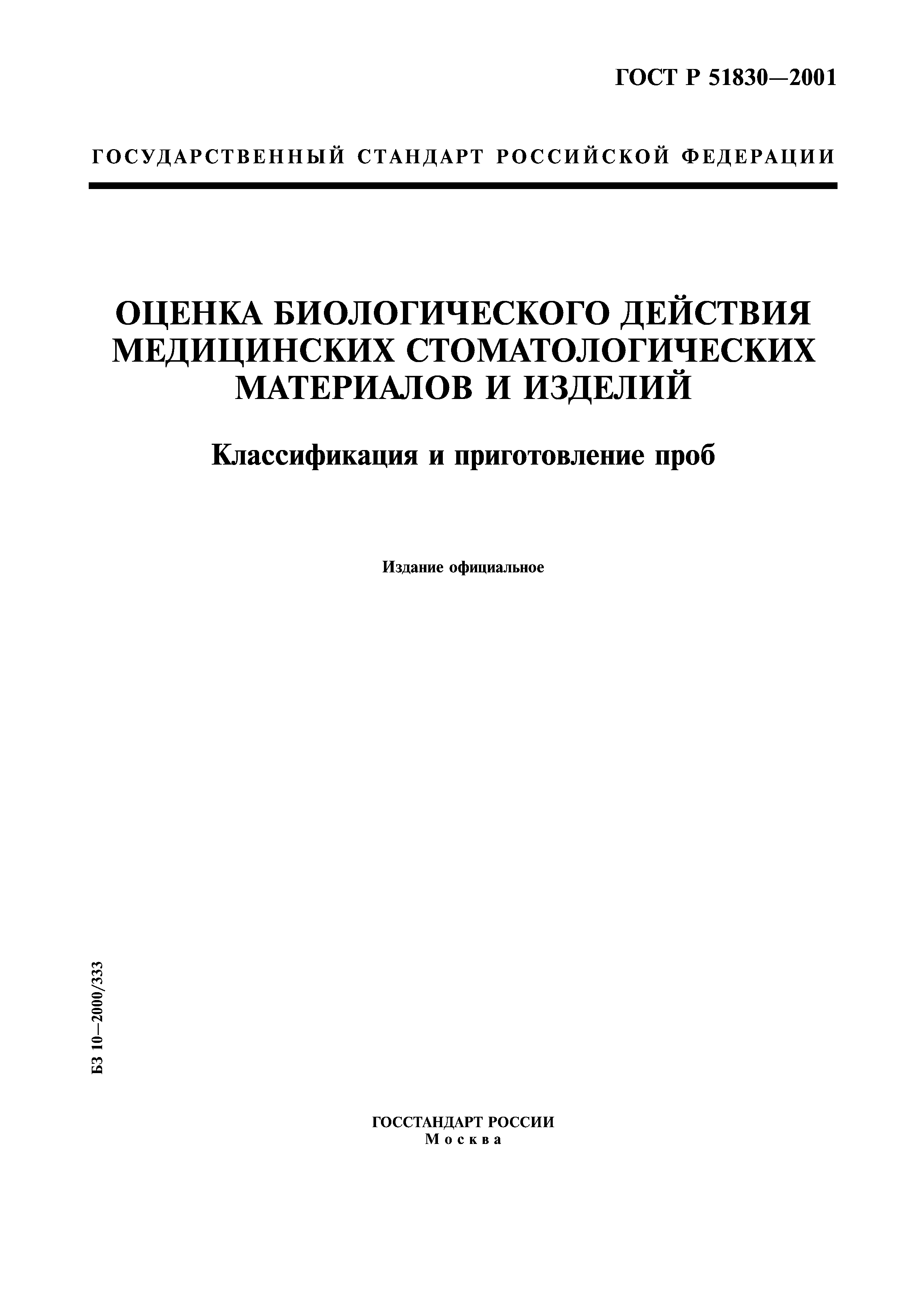 ГОСТ Р 51830—2001

ГОСУДАРСТВЕННЫЙ СТАНДАРТ РОССИЙСКОЙ ФЕДЕРАЦИИ

ОЦЕНКА БИОЛОГИЧЕСКОГО ДЕЙСТВИЯ МЕДИЦИНСКИХ СТОМАТОЛОГИЧЕСКИХ МАТЕРИАЛОВ И ИЗДЕЛИЙ

Классификация и приготовление проб

Издание официальное

БЗ 10—2000/333

ГОССТАНДАРТ РОССИИ
Москва